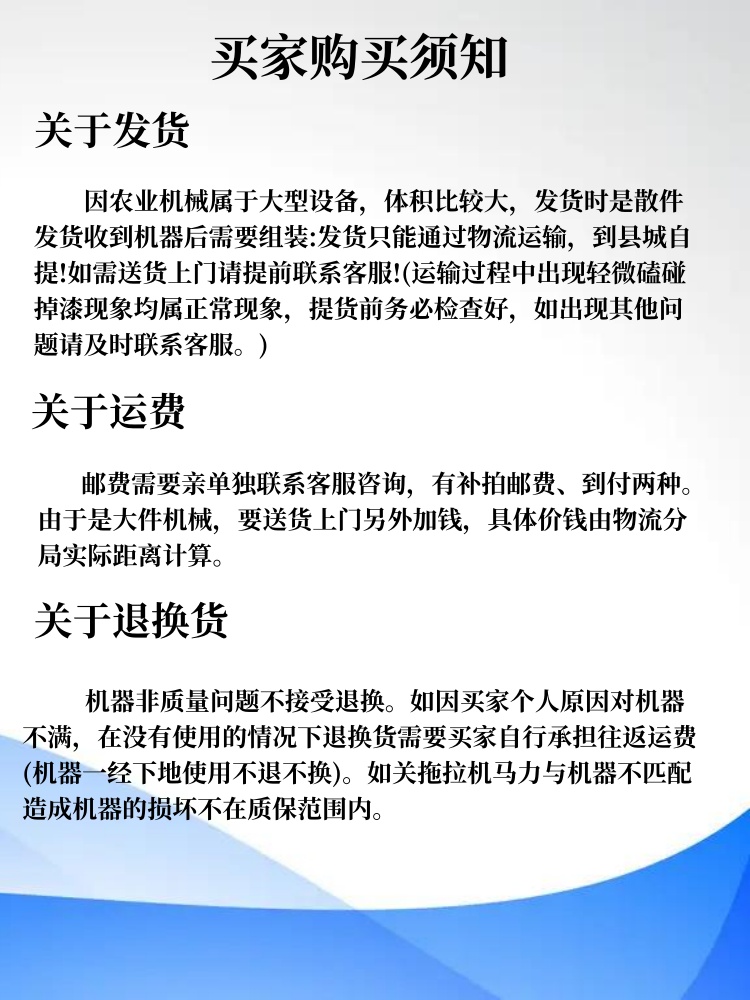 买家购买须知

关于发货

因农业机械属于大型设备，体积比较大，发货时是散件发货收到机器后需要组装:发货只能通过物流运输，到县城自提!如需送货上门请提前联系客服!(运输过程中出现轻微磕碰掉漆现象均属正常现象，提货前务必检查好，如出现其他问题请及时联系客服。)

关于运费

邮费需要亲单独联系客服咨询，有补拍邮费、到付两种。由于是大件机械，要送货上门另外加钱，具体价钱由物流分局实际距离计算。

关于退换货

机器非质量问题不接受退换。如因买家个人原因对机器不满，在没有使用的情况下退换货需要买家自行承担往返运费(机器一经下地使用不退不换)。如关拖拉机马力与机器不匹配造成机器的损坏不在质保范围内。